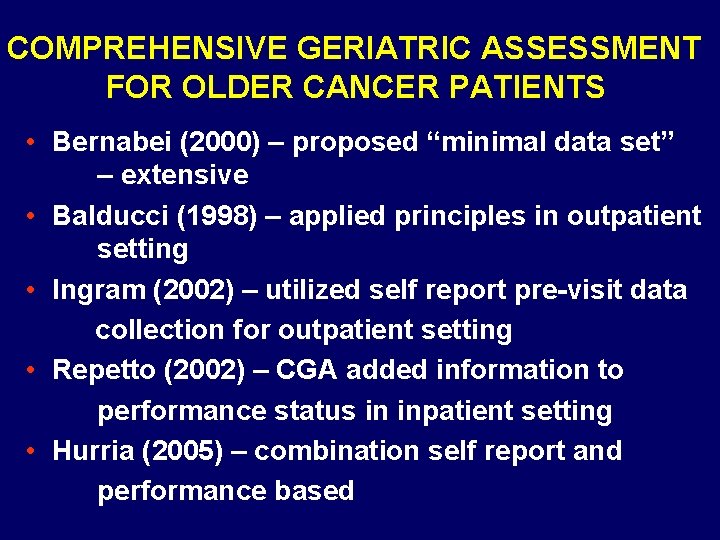 COMPREHENSIVE GERIATRIC ASSESSMENT FOR OLDER CANCER PATIENTS

• Bernabei (2000) – proposed “minimal data set” – extensive

• Balducci (1998) – applied principles in outpatient setting

• Ingram (2002) – utilized self report pre-visit data collection for outpatient setting

• Repetto (2002) – CGA added information to performance status in inpatient setting

• Hurria (2005) – combination self report and performance based